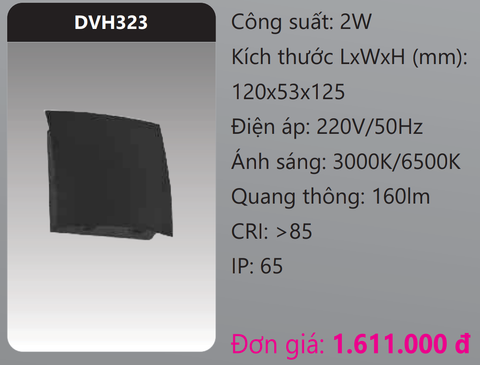 DVH323

Công suất: 2W

Kích thước LxWxH (mm): 120x53x125

Điện áp: 220V/50Hz

Ánh sáng: 3000K/6500K

Quang thông: 160lm

CRI: >85

IP: 65

Đơn giá: 1.611.000 đ